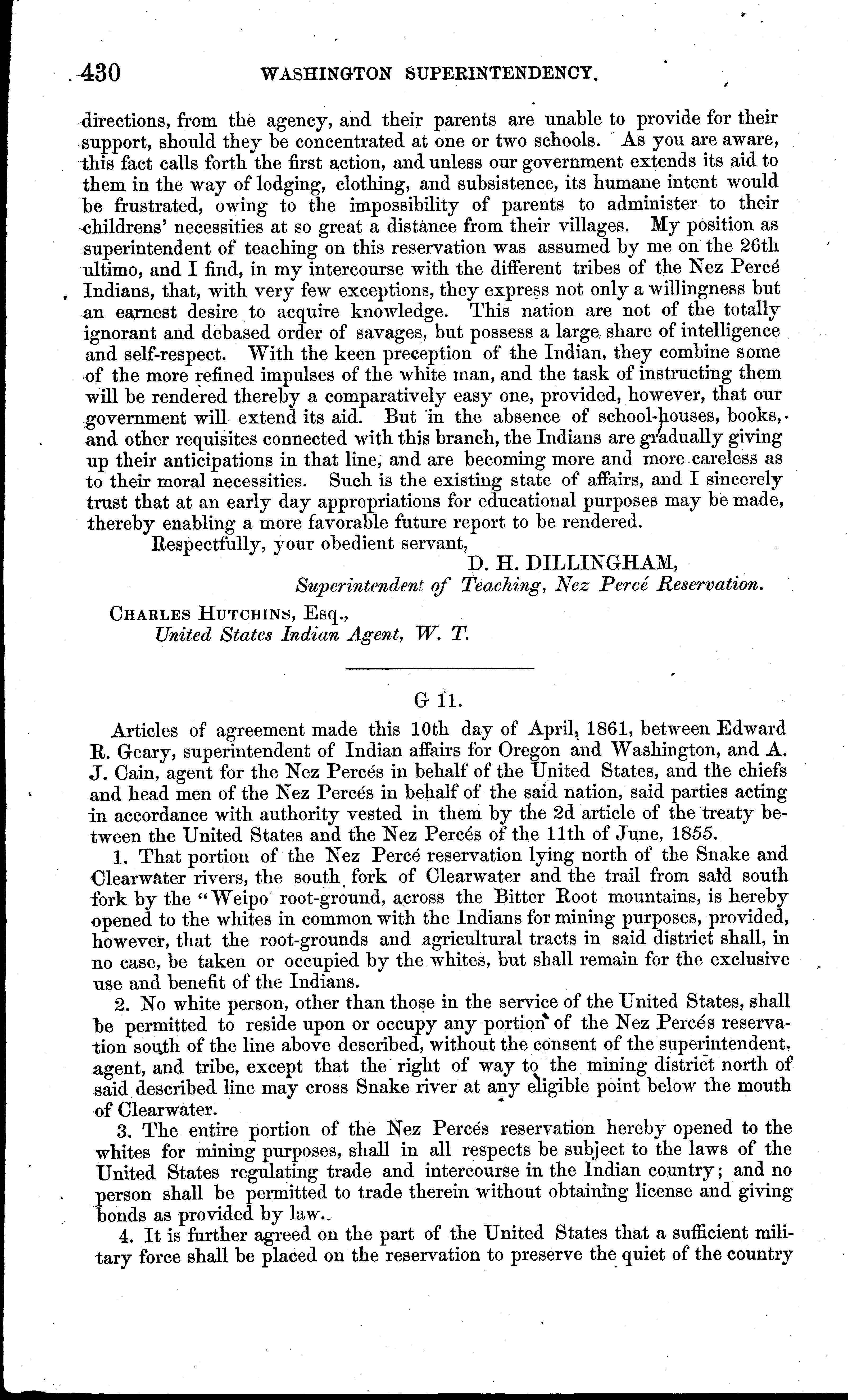 430 WASHINGTON SUPERINTENDENCY.

directions, from the agency, and their parents are unable to provide for their support, should they be concentrated at one or two schools. As you are aware, this fact calls forth the first action, and unless our government extends its aid to them in the way of lodging, clothing, and subsistence, its humane intent would be frustrated, owing to the impossibility of parents to administer to their childrens' necessities at so great a distance from their villages. My position as superintendent of teaching on this reservation was assumed by me on the 26th ultimo, and I find, in my intercourse with the different tribes of the Nez Percé Indians, that, with very few exceptions, they express not only a willingness but an earnest desire to acquire knowledge. This nation are not of the totally ignorant and debased order of savages, but possess a large share of intelligence and self-respect. With the keen preception of the Indian, they combine some of the more refined impulses of the white man, and the task of instructing them will be rendered thereby a comparatively easy one, provided, however, that our government will extend its aid. But in the absence of school-houses, books, and other requisites connected with this branch, the Indians are gradually giving up their anticipations in that line, and are becoming more and more careless as to their moral necessities. Such is the existing state of affairs, and I sincerely trust that at an early day appropriations for educational purposes may be made, thereby enabling a more favorable future report to be rendered.

Respectfully, your obedient servant,

D. H. DILLINGHAM,
Superintendent of Teaching, Nez Percé Reservation.

CHARLES HUTCHINS, Esq.,
United States Indian Agent, W. T.

G 11.

Articles of agreement made this 10th day of April, 1861, between Edward R. Geary, superintendent of Indian affairs for Oregon and Washington, and A. J. Cain, agent for the Nez Percés in behalf of the United States, and the chiefs and head men of the Nez Percés in behalf of the said nation, said parties acting in accordance with authority vested in them by the 2d article of the treaty between the United States and the Nez Percés of the 11th of June, 1855.

1. That portion of the Nez Percé reservation lying north of the Snake and Clearwater rivers, the south fork of Clearwater and the trail from said south fork by the "Weipo root-ground, across the Bitter Root mountains, is hereby opened to the whites in common with the Indians for mining purposes, provided, however, that the root-grounds and agricultural tracts in said district shall, in no case, be taken or occupied by the whites, but shall remain for the exclusive use and benefit of the Indians.

2. No white person, other than those in the service of the United States, shall be permitted to reside upon or occupy any portion of the Nez Percés reservation south of the line above described, without the consent of the superintendent, agent, and tribe, except that the right of way to the mining district north of said described line may cross Snake river at any eligible point below the mouth of Clearwater.

3. The entire portion of the Nez Percés reservation hereby opened to the whites for mining purposes, shall in all respects be subject to the laws of the United States regulating trade and intercourse in the Indian country; and no person shall be permitted to trade therein without obtaining license and giving bonds as provided by law.

4. It is further agreed on the part of the United States that a sufficient military force shall be placed on the reservation to preserve the quiet of the country